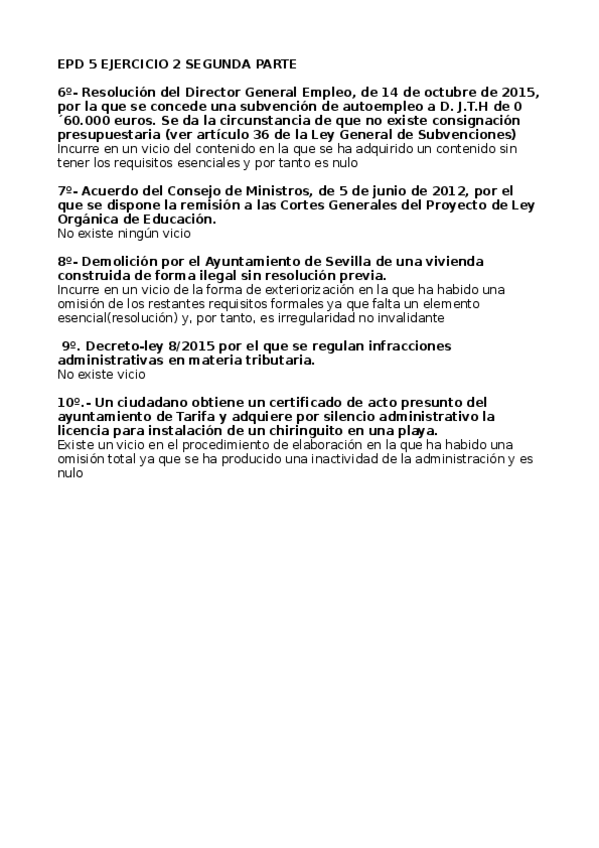 EPD 5 EJERCICIO 2 SEGUNDA PARTE

6º- Resolución del Director General Empleo, de 14 de octubre de 2015, por la que se concede una subvención de autoempleo a D. J.T.H de 0 ´60.000 euros. Se da la circunstancia de que no existe consignación presupuestaria (ver artículo 36 de la Ley General de Subvenciones)
Incurre en un vicio del contenido en la que se ha adquirido un contenido sin tener los requisitos esenciales y por tanto es nulo

7º- Acuerdo del Consejo de Ministros, de 5 de junio de 2012, por el que se dispone la remisión a las Cortes Generales del Proyecto de Ley Orgánica de Educación.
No existe ningún vicio

8º- Demolición por el Ayuntamiento de Sevilla de una vivienda construida de forma ilegal sin resolución previa.
Incurre en un vicio de la forma de exteriorización en la que ha habido una omisión de los restantes requisitos formales ya que falta un elemento esencial(resolución) y, por tanto, es irregularidad no invalidante

9º. Decreto-ley 8/2015 por el que se regulan infracciones administrativas en materia tributaria.
No existe vicio

10º.- Un ciudadano obtiene un certificado de acto presunto del ayuntamiento de Tarifa y adquiere por silencio administrativo la licencia para instalación de un chiringuito en una playa.
Existe un vicio en el procedimiento de elaboración en la que ha habido una omisión total ya que se ha producido una inactividad de la administración y es nulo